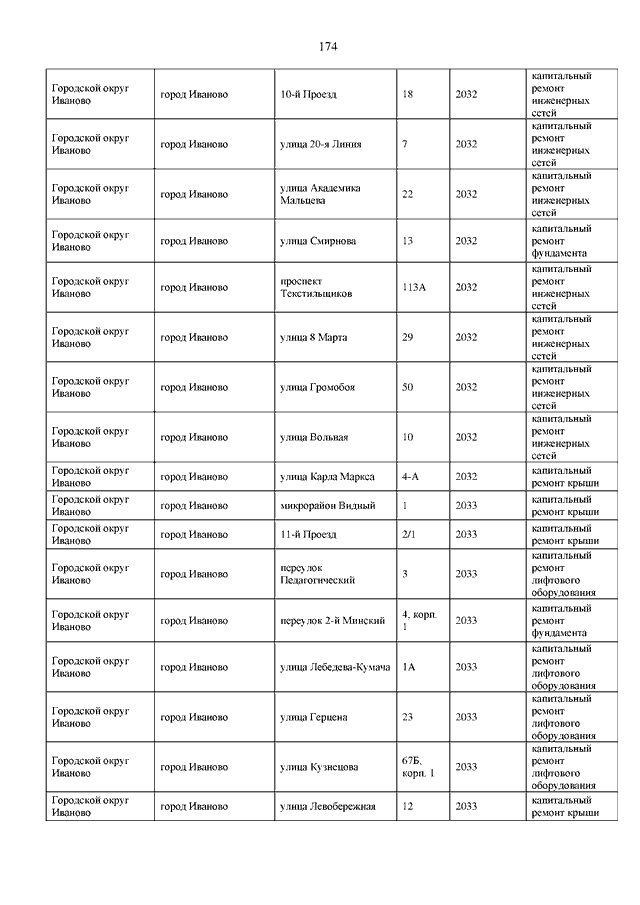 174

| | | | | | |
|---|---|---|---|---|---|
| Городской округ Иваново | город Иваново | 10-й Проезд | 18 | 2032 | капитальный ремонт инженерных сетей |
| Городской округ Иваново | город Иваново | улица 20-я Линия | 7 | 2032 | капитальный ремонт инженерных сетей |
| Городской округ Иваново | город Иваново | улица Академика Мальцева | 22 | 2032 | капитальный ремонт инженерных сетей |
| Городской округ Иваново | город Иваново | улица Смирнова | 13 | 2032 | капитальный ремонт фундамента |
| Городской округ Иваново | город Иваново | проспект Текстильщиков | 113А | 2032 | капитальный ремонт инженерных сетей |
| Городской округ Иваново | город Иваново | улица 8 Марта | 29 | 2032 | капитальный ремонт инженерных сетей |
| Городской округ Иваново | город Иваново | улица Громобоя | 50 | 2032 | капитальный ремонт инженерных сетей |
| Городской округ Иваново | город Иваново | улица Вольная | 10 | 2032 | капитальный ремонт инженерных сетей |
| Городской округ Иваново | город Иваново | улица Карла Маркса | 4-А | 2032 | капитальный ремонт крыши |
| Городской округ Иваново | город Иваново | микрорайон Видный | 1 | 2033 | капитальный ремонт крыши |
| Городской округ Иваново | город Иваново | 11-й Проезд | 2/1 | 2033 | капитальный ремонт крыши |
| Городской округ Иваново | город Иваново | переулок Педагогический | 3 | 2033 | капитальный ремонт лифтового оборудования |
| Городской округ Иваново | город Иваново | переулок 2-й Минский | 4, корп. 1 | 2033 | капитальный ремонт фундамента |
| Городской округ Иваново | город Иваново | улица Лебедева-Кумача | 1А | 2033 | капитальный ремонт лифтового оборудования |
| Городской округ Иваново | город Иваново | улица Герцена | 23 | 2033 | капитальный ремонт лифтового оборудования |
| Городской округ Иваново | город Иваново | улица Кузнецова | 67Б, корп. 1 | 2033 | капитальный ремонт лифтового оборудования |
| Городской округ Иваново | город Иваново | улица Левобережная | 12 | 2033 | капитальный ремонт крыши |